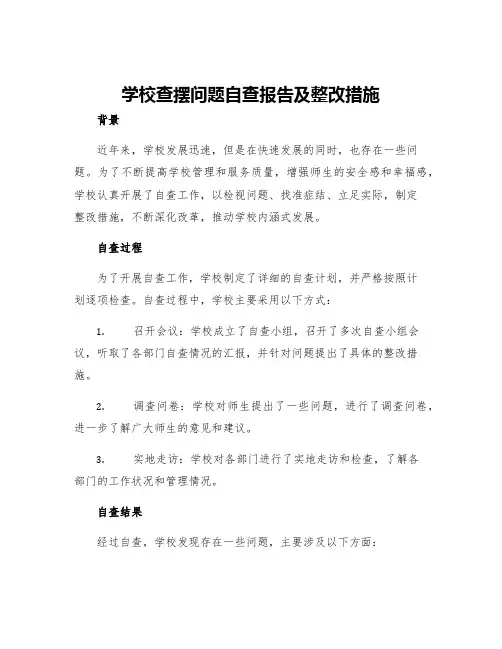 学校查摆问题自查报告及整改措施

背景

近年来，学校发展迅速，但是在快速发展的同时，也存在一些问题。为了不断提高学校管理和服务质量，增强师生的安全感和幸福感，学校认真开展了自查工作，以检视问题、找准症结、立足实际，制定整改措施，不断深化改革，推动学校内涵式发展。

自查过程

为了开展自查工作，学校制定了详细的自查计划，并严格按照计划逐项检查。自查过程中，学校主要采用以下方式：

1. 召开会议：学校成立了自查小组，召开了多次自查小组会议，听取了各部门自查情况的汇报，并针对问题提出了具体的整改措施。

2. 调查问卷：学校对师生提出了一些问题，进行了调查问卷，进一步了解广大师生的意见和建议。

3. 实地走访：学校对各部门进行了实地走访和检查，了解各部门的工作状况和管理情况。

自查结果

经过自查，学校发现存在一些问题，主要涉及以下方面：